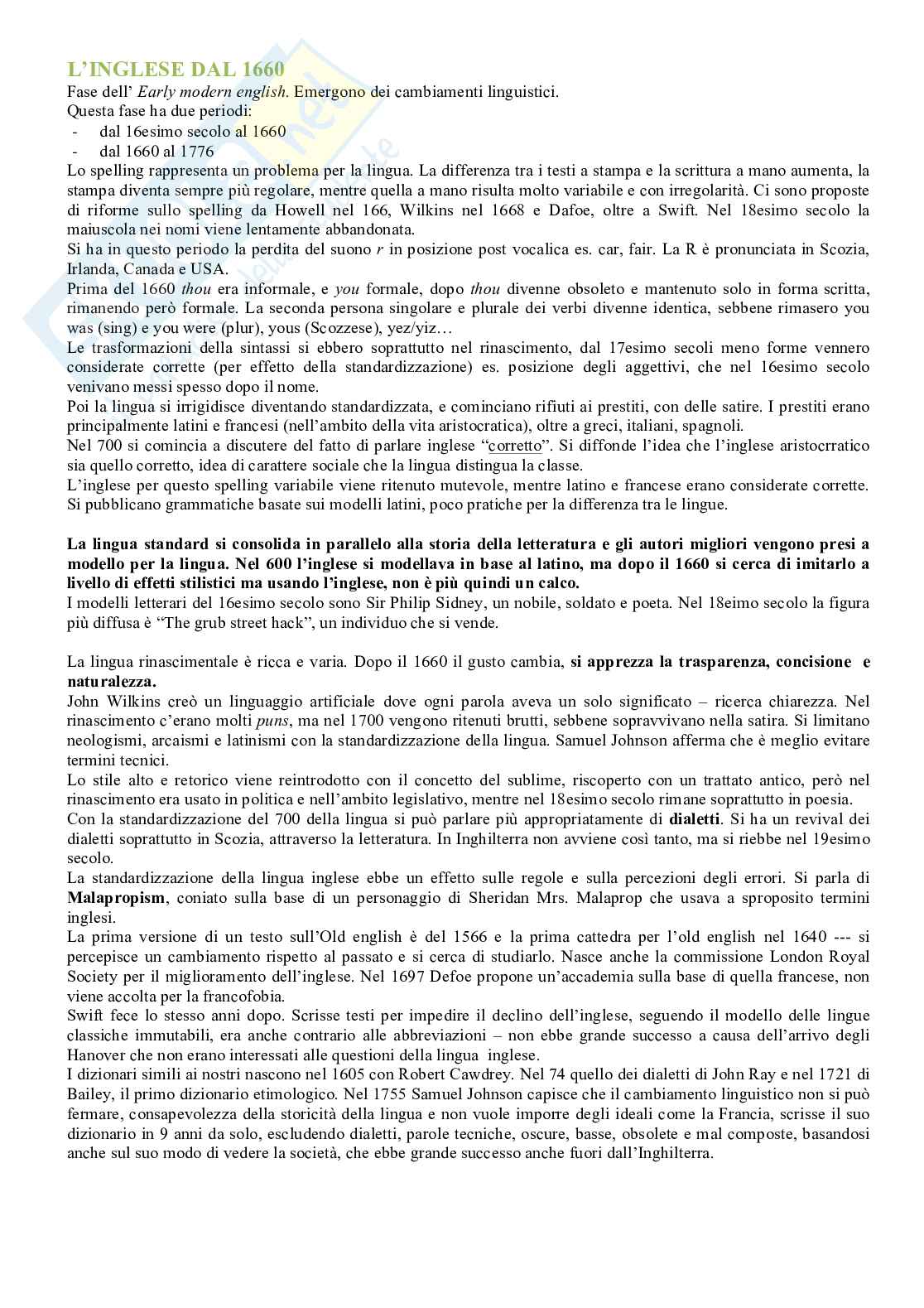 L'INGLESE DAL 1660
Fase dell' Early modern english. Emergono dei cambiamenti linguistici.
Questa fase ha due periodi:
- dal 16esimo secolo al 1660
- dal 1660 al 1776
Lo spelling rappresenta un problema per la lingua. La differenza tra i testi a stampa e la scrittura a mano aumenta, la stampa diventa sempre più regolare, mentre quella a mano risulta molto variabile e con irregolarità. Ci sono proposte di riforme sullo spelling da Howell nel 166, Wilkins nel 1668 e Dafoe, oltre a Swift. Nel 18esimo secolo la maiuscola nei nomi viene lentamente abbandonata.
Si ha in questo periodo la perdita del suono r in posizione post vocalica es. car, fair. La R è pronunciata in Scozia, Irlanda, Canada e USA.
Prima del 1660 thou era informale, e you formale, dopo thou divenne obsoleto e mantenuto solo in forma scritta, rimanendo però formale. La seconda persona singolare e plurale dei verbi divenne identica, sebbene rimasero you was (sing) e you were (plur), yous (Scozzese), yez/yiz…
Le trasformazioni della sintassi si ebbero soprattutto nel rinascimento, dal 17esimo secoli meno forme vennero considerate corrette (per effetto della standardizzazione) es. posizione degli aggettivi, che nel 16esimo secolo venivano messi spesso dopo il nome.
Poi la lingua si irrigidisce diventando standardizzata, e cominciano rifiuti ai prestiti, con delle satire. I prestiti erano principalmente latini e francesi (nell'ambito della vita aristocratica), oltre a greci, italiani, spagnoli.
Nel 700 si comincia a discutere del fatto di parlare inglese "corretto". Si diffonde l'idea che l'inglese aristocrratico sia quello corretto, idea di carattere sociale che la lingua distingua la classe.
L'inglese per questo spelling variabile viene ritenuto mutevole, mentre latino e francese erano considerate corrette. Si pubblicano grammatiche basate sui modelli latini, poco pratiche per la differenza tra le lingue.

La lingua standard si consolida in parallelo alla storia della letteratura e gli autori migliori vengono presi a modello per la lingua. Nel 600 l'inglese si modellava in base al latino, ma dopo il 1660 si cerca di imitarlo a livello di effetti stilistici ma usando l'inglese, non è più quindi un calco.
I modelli letterari del 16esimo secolo sono Sir Philip Sidney, un nobile, soldato e poeta. Nel 18eimo secolo la figura più diffusa è "The grub street hack", un individuo che si vende.

La lingua rinascimentale è ricca e varia. Dopo il 1660 il gusto cambia, si apprezza la trasparenza, concisione e naturalezza.
John Wilkins creò un linguaggio artificiale dove ogni parola aveva un solo significato – ricerca chiarezza. Nel rinascimento c'erano molti puns, ma nel 1700 vengono ritenuti brutti, sebbene sopravvivano nella satira. Si limitano neologismi, arcaismi e latinismi con la standardizzazione della lingua. Samuel Johnson afferma che è meglio evitare termini tecnici.
Lo stile alto e retorico viene reintrodotto con il concetto del sublime, riscoperto con un trattato antico, però nel rinascimento era usato in politica e nell'ambito legislativo, mentre nel 18esimo secolo rimane soprattutto in poesia.
Con la standardizzazione del 700 della lingua si può parlare più appropriatamente di dialetti. Si ha un revival dei dialetti soprattutto in Scozia, attraverso la letteratura. In Inghilterra non avviene così tanto, ma si riebbe nel 19esimo secolo.
La standardizzazione della lingua inglese ebbe un effetto sulle regole e sulla percezioni degli errori. Si parla di Malapropism, coniato sulla base di un personaggio di Sheridan Mrs. Malaprop che usava a sproposito termini inglesi.
La prima versione di un testo sull'Old english è del 1566 e la prima cattedra per l'old english nel 1640 --- si percepisce un cambiamento rispetto al passato e si cerca di studiarlo. Nasce anche la commissione London Royal Society per il miglioramento dell'inglese. Nel 1697 Defoe propone un'accademia sulla base di quella francese, non viene accolta per la francofobia.
Swift fece lo stesso anni dopo. Scrisse testi per impedire il declino dell'inglese, seguendo il modello delle lingue classiche immutabili, era anche contrario alle abbreviazioni – non ebbe grande successo a causa dell'arrivo degli Hanover che non erano interessati alle questioni della lingua inglese.
I dizionari simili ai nostri nascono nel 1605 con Robert Cawdrey. Nel 74 quello dei dialetti di John Ray e nel 1721 di Bailey, il primo dizionario etimologico. Nel 1755 Samuel Johnson capisce che il cambiamento linguistico non si può fermare, consapevolezza della storicità della lingua e non vuole imporre degli ideali come la Francia, scrisse il suo dizionario in 9 anni da solo, escludendo dialetti, parole tecniche, oscure, basse, obsolete e mal composte, basandosi anche sul suo modo di vedere la società, che ebbe grande successo anche fuori dall'Inghilterra.